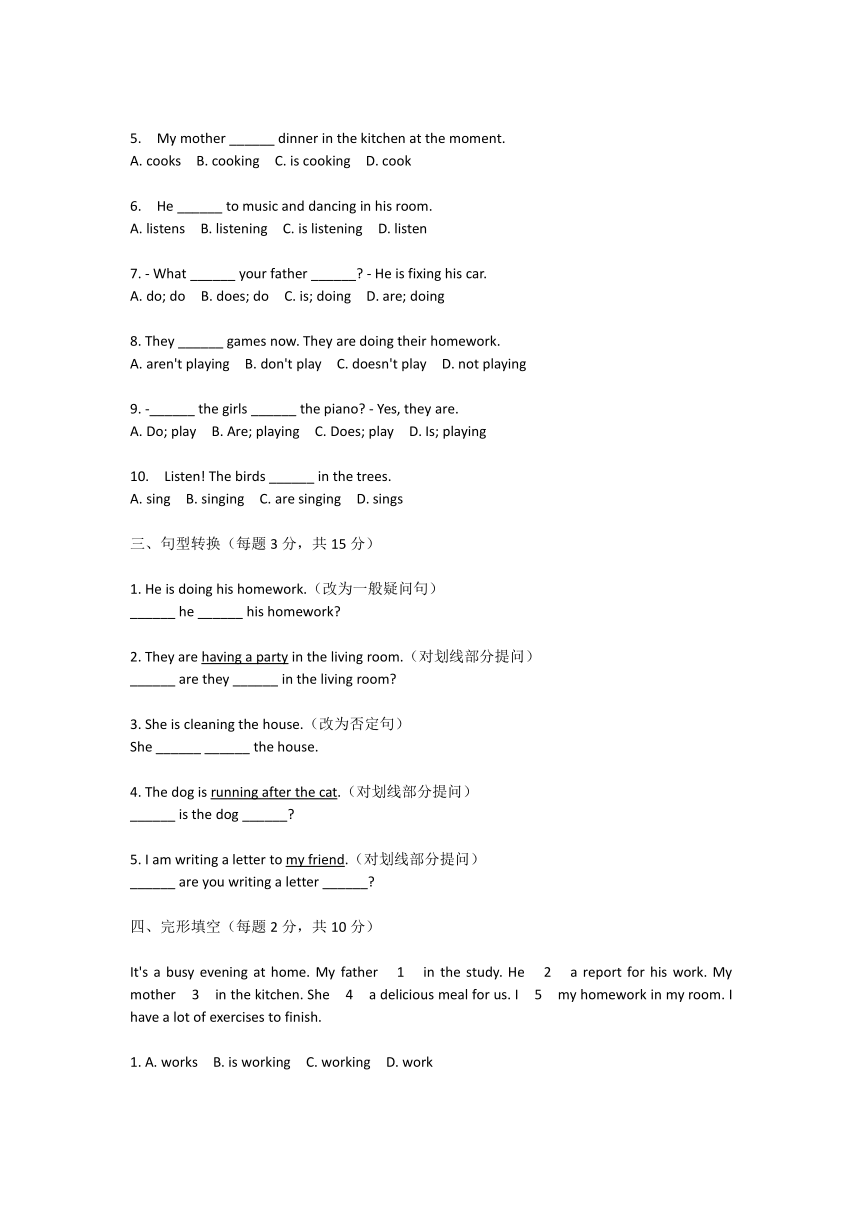 5. My mother ______ dinner in the kitchen at the moment.
A. cooks B. cooking C. is cooking D. cook

6. He ______ to music and dancing in his room.
A. listens B. listening C. is listening D. listen

7. - What ______ your father ______? - He is fixing his car.
A. do; do B. does; do C. is; doing D. are; doing

8. They ______ games now. They are doing their homework.
A. aren't playing B. don't play C. doesn't play D. not playing

9. -______ the girls ______ the piano? - Yes, they are.
A. Do; play B. Are; playing C. Does; play D. Is; playing

10. Listen! The birds ______ in the trees.
A. sing B. singing C. are singing D. sings

三、句型转换（每题 3 分，共 15 分）

1. He is doing his homework.（改为一般疑问句）
______ he ______ his homework?

2. They are having a party in the living room.（对划线部分提问）
______ are they ______ in the living room?

3. She is cleaning the house.（改为否定句）
She ______ ______ the house.

4. The dog is running after the cat.（对划线部分提问）
______ is the dog ______?

5. I am writing a letter to my friend.（对划线部分提问）
______ are you writing a letter ______?

四、完形填空（每题 2 分，共 10 分）

It's a busy evening at home. My father 1 in the study. He 2 a report for his work. My mother 3 in the kitchen. She 4 a delicious meal for us. I 5 my homework in my room. I have a lot of exercises to finish.

1. A. works B. is working C. working D. work